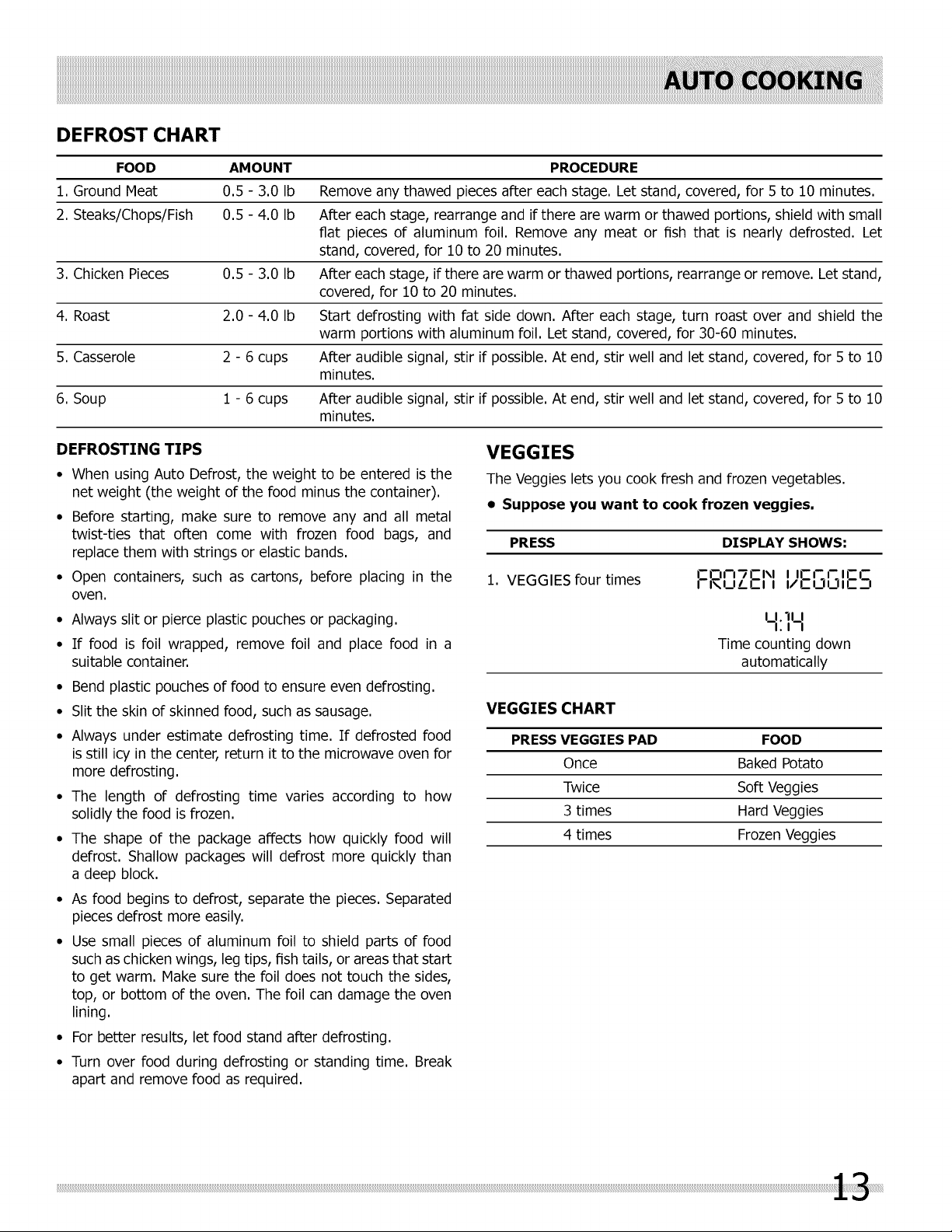 AUTO COOKING

DEFROST CHART

| FOOD | AMOUNT | PROCEDURE |
|---|---|---|
| 1. Ground Meat | 0.5 - 3.0 lb | Remove any thawed pieces after each stage. Let stand, covered, for 5 to 10 minutes. |
| 2. Steaks/Chops/Fish | 0.5 - 4.0 lb | After each stage, rearrange and if there are warm or thawed portions, shield with small flat pieces of aluminum foil. Remove any meat or fish that is nearly defrosted. Let stand, covered, for 10 to 20 minutes. |
| 3. Chicken Pieces | 0.5 - 3.0 lb | After each stage, if there are warm or thawed portions, rearrange or remove. Let stand, covered, for 10 to 20 minutes. |
| 4. Roast | 2.0 - 4.0 lb | Start defrosting with fat side down. After each stage, turn roast over and shield the warm portions with aluminum foil. Let stand, covered, for 30-60 minutes. |
| 5. Casserole | 2 - 6 cups | After audible signal, stir if possible. At end, stir well and let stand, covered, for 5 to 10 minutes. |
| 6. Soup | 1 - 6 cups | After audible signal, stir if possible. At end, stir well and let stand, covered, for 5 to 10 minutes. |

DEFROSTING TIPS

• When using Auto Defrost, the weight to be entered is the net weight (the weight of the food minus the container).

• Before starting, make sure to remove any and all metal twist-ties that often come with frozen food bags, and replace them with strings or elastic bands.

• Open containers, such as cartons, before placing in the oven.

• Always slit or pierce plastic pouches or packaging.

• If food is foil wrapped, remove foil and place food in a suitable container.

• Bend plastic pouches of food to ensure even defrosting.

• Slit the skin of skinned food, such as sausage.

• Always under estimate defrosting time. If defrosted food is still icy in the center, return it to the microwave oven for more defrosting.

• The length of defrosting time varies according to how solidly the food is frozen.

• The shape of the package affects how quickly food will defrost. Shallow packages will defrost more quickly than a deep block.

• As food begins to defrost, separate the pieces. Separated pieces defrost more easily.

• Use small pieces of aluminum foil to shield parts of food such as chicken wings, leg tips, fish tails, or areas that start to get warm. Make sure the foil does not touch the sides, top, or bottom of the oven. The foil can damage the oven lining.

• For better results, let food stand after defrosting.

• Turn over food during defrosting or standing time. Break apart and remove food as required.

VEGGIES

The Veggies lets you cook fresh and frozen vegetables.

• Suppose you want to cook frozen veggies.

| PRESS | DISPLAY SHOWS: |
|---|---|
| 1. VEGGIES four times | FROZEN VEGGIES 4:14 Time counting down automatically |

VEGGIES CHART

| PRESS VEGGIES PAD | FOOD |
|---|---|
| Once | Baked Potato |
| Twice | Soft Veggies |
| 3 times | Hard Veggies |
| 4 times | Frozen Veggies |

13